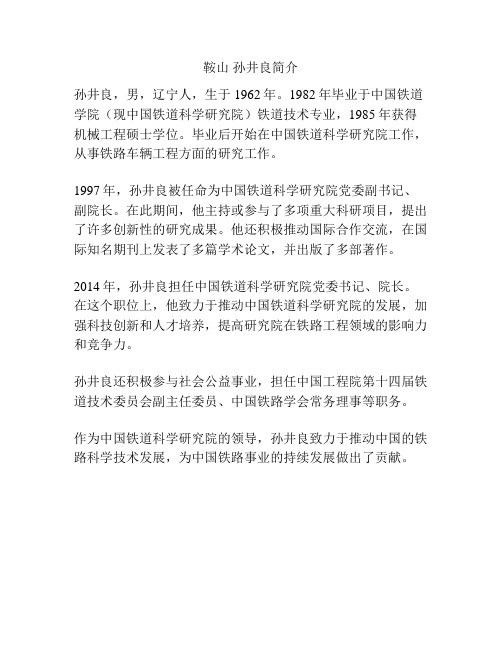 鞍山 孙井良简介

孙井良，男，辽宁人，生于 1962 年。1982 年毕业于中国铁道学院（现中国铁道科学研究院）铁道技术专业，1985 年获得机械工程硕士学位。毕业后开始在中国铁道科学研究院工作，从事铁路车辆工程方面的研究工作。

1997 年，孙井良被任命为中国铁道科学研究院党委副书记、副院长。在此期间，他主持或参与了多项重大科研项目，提出了许多创新性的研究成果。他还积极推动国际合作交流，在国际知名期刊上发表了多篇学术论文，并出版了多部著作。

2014 年，孙井良担任中国铁道科学研究院党委书记、院长。在这个职位上，他致力于推动中国铁道科学研究院的发展，加强科技创新和人才培养，提高研究院在铁路工程领域的影响力和竞争力。

孙井良还积极参与社会公益事业，担任中国工程院第十四届铁道技术委员会副主任委员、中国铁路学会常务理事等职务。

作为中国铁道科学研究院的领导，孙井良致力于推动中国的铁路科学技术发展，为中国铁路事业的持续发展做出了贡献。